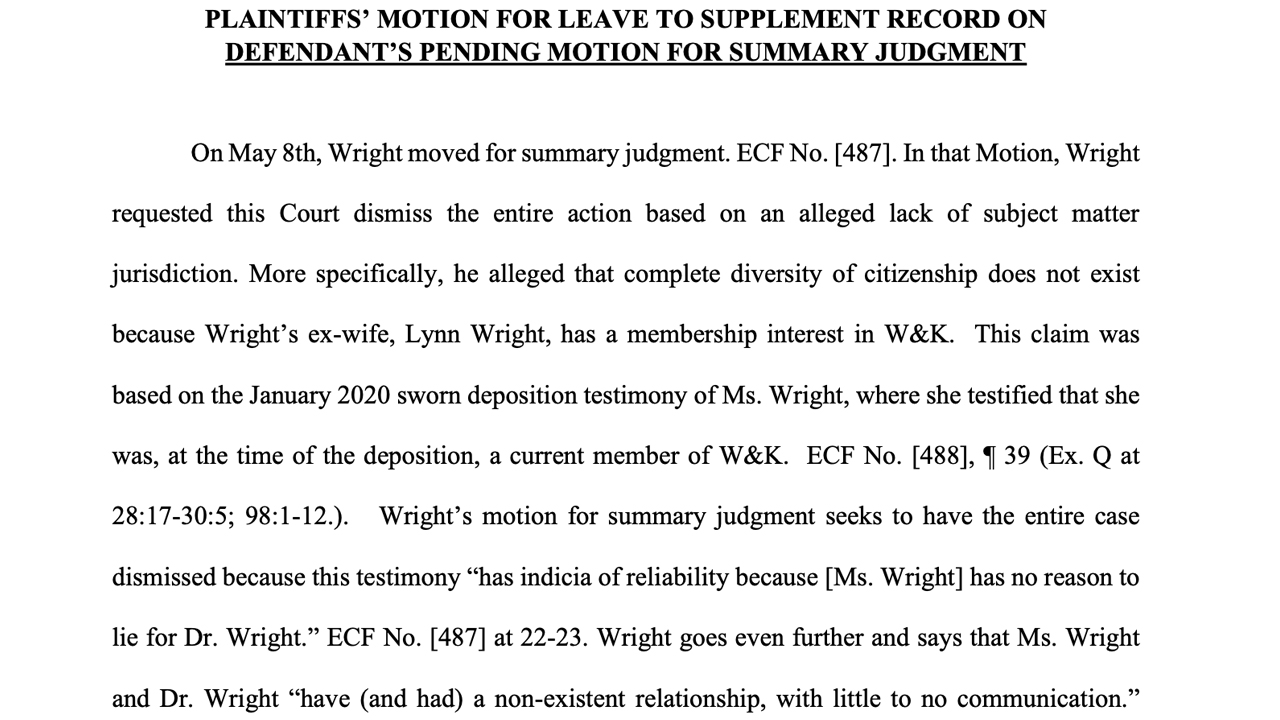 PLAINTIFFS' MOTION FOR LEAVE TO SUPPLEMENT RECORD ON DEFENDANT'S PENDING MOTION FOR SUMMARY JUDGMENT

On May 8th, Wright moved for summary judgment. ECF No. [487]. In that Motion, Wright requested this Court dismiss the entire action based on an alleged lack of subject matter jurisdiction. More specifically, he alleged that complete diversity of citizenship does not exist because Wright's ex-wife, Lynn Wright, has a membership interest in W&K. This claim was based on the January 2020 sworn deposition testimony of Ms. Wright, where she testified that she was, at the time of the deposition, a current member of W&K. ECF No. [488], ¶ 39 (Ex. Q at 28:17-30:5; 98:1-12.). Wright's motion for summary judgment seeks to have the entire case dismissed because this testimony "has indicia of reliability because [Ms. Wright] has no reason to lie for Dr. Wright." ECF No. [487] at 22-23. Wright goes even further and says that Ms. Wright and Dr. Wright "have (and had) a non-existent relationship, with little to no communication."